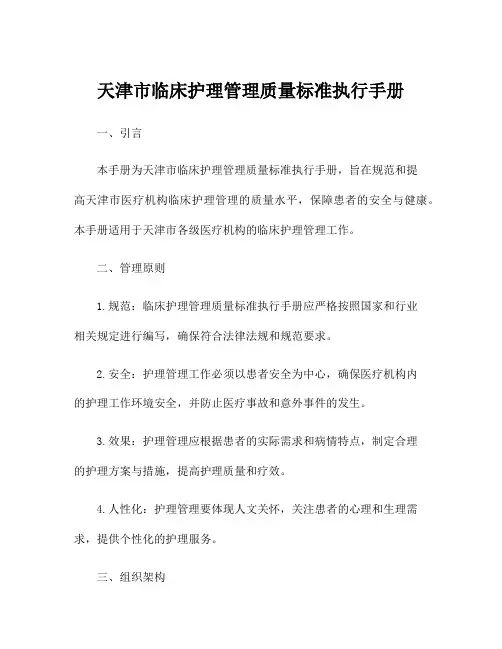 天津市临床护理管理质量标准执行手册

一、引言

本手册为天津市临床护理管理质量标准执行手册，旨在规范和提高天津市医疗机构临床护理管理的质量水平，保障患者的安全与健康。本手册适用于天津市各级医疗机构的临床护理管理工作。

二、管理原则

1. 规范：临床护理管理质量标准执行手册应严格按照国家和行业相关规定进行编写，确保符合法律法规和规范要求。

2. 安全：护理管理工作必须以患者安全为中心，确保医疗机构内的护理工作环境安全，并防止医疗事故和意外事件的发生。

3. 效果：护理管理应根据患者的实际需求和病情特点，制定合理的护理方案与措施，提高护理质量和疗效。

4. 人性化：护理管理要体现人文关怀，关注患者的心理和生理需求，提供个性化的护理服务。

三、组织架构